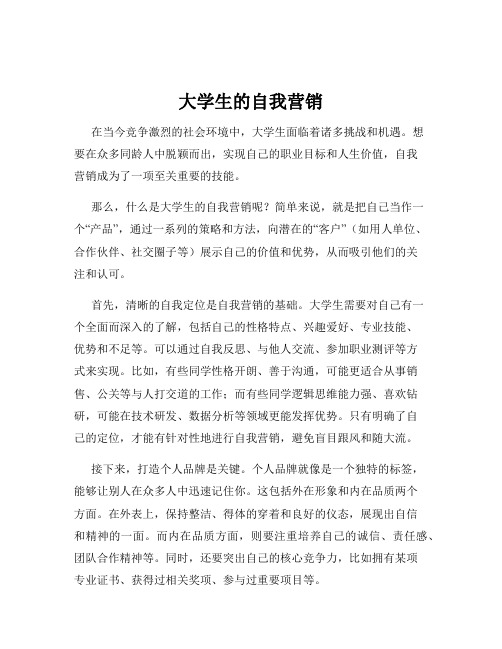 大学生的自我营销

在当今竞争激烈的社会环境中，大学生面临着诸多挑战和机遇。想要在众多同龄人中脱颖而出，实现自己的职业目标和人生价值，自我营销成为了一项至关重要的技能。

那么，什么是大学生的自我营销呢？简单来说，就是把自己当作一个“产品”，通过一系列的策略和方法，向潜在的“客户”（如用人单位、合作伙伴、社交圈子等）展示自己的价值和优势，从而吸引他们的关注和认可。

首先，清晰的自我定位是自我营销的基础。大学生需要对自己有一个全面而深入的了解，包括自己的性格特点、兴趣爱好、专业技能、优势和不足等。可以通过自我反思、与他人交流、参加职业测评等方式来实现。比如，有些同学性格开朗、善于沟通，可能更适合从事销售、公关等与人打交道的工作；而有些同学逻辑思维能力强、喜欢钻研，可能在技术研发、数据分析等领域更能发挥优势。只有明确了自己的定位，才能有针对性地进行自我营销，避免盲目跟风和随大流。

接下来，打造个人品牌是关键。个人品牌就像是一个独特的标签，能够让别人在众多人中迅速记住你。这包括外在形象和内在品质两个方面。在外表上，保持整洁、得体的穿着和良好的仪态，展现出自信和精神的一面。而内在品质方面，则要注重培养自己的诚信、责任感、团队合作精神等。同时，还要突出自己的核心竞争力，比如拥有某项专业证书、获得过相关奖项、参与过重要项目等。